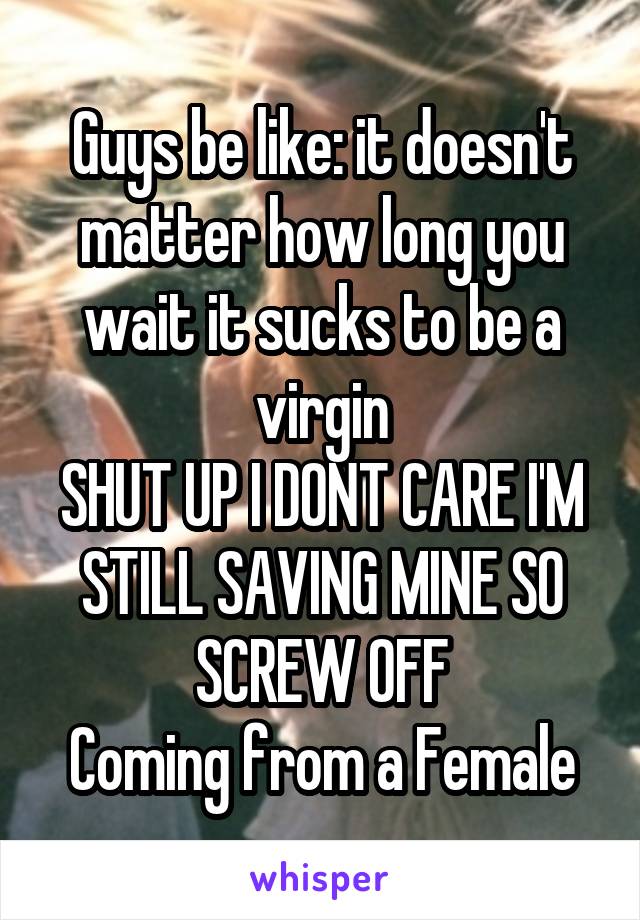 Guys be like: it doesn't matter how long you wait it sucks to be a virgin
SHUT UP I DONT CARE I'M STILL SAVING MINE SO SCREW OFF
Coming from a Female

whisper